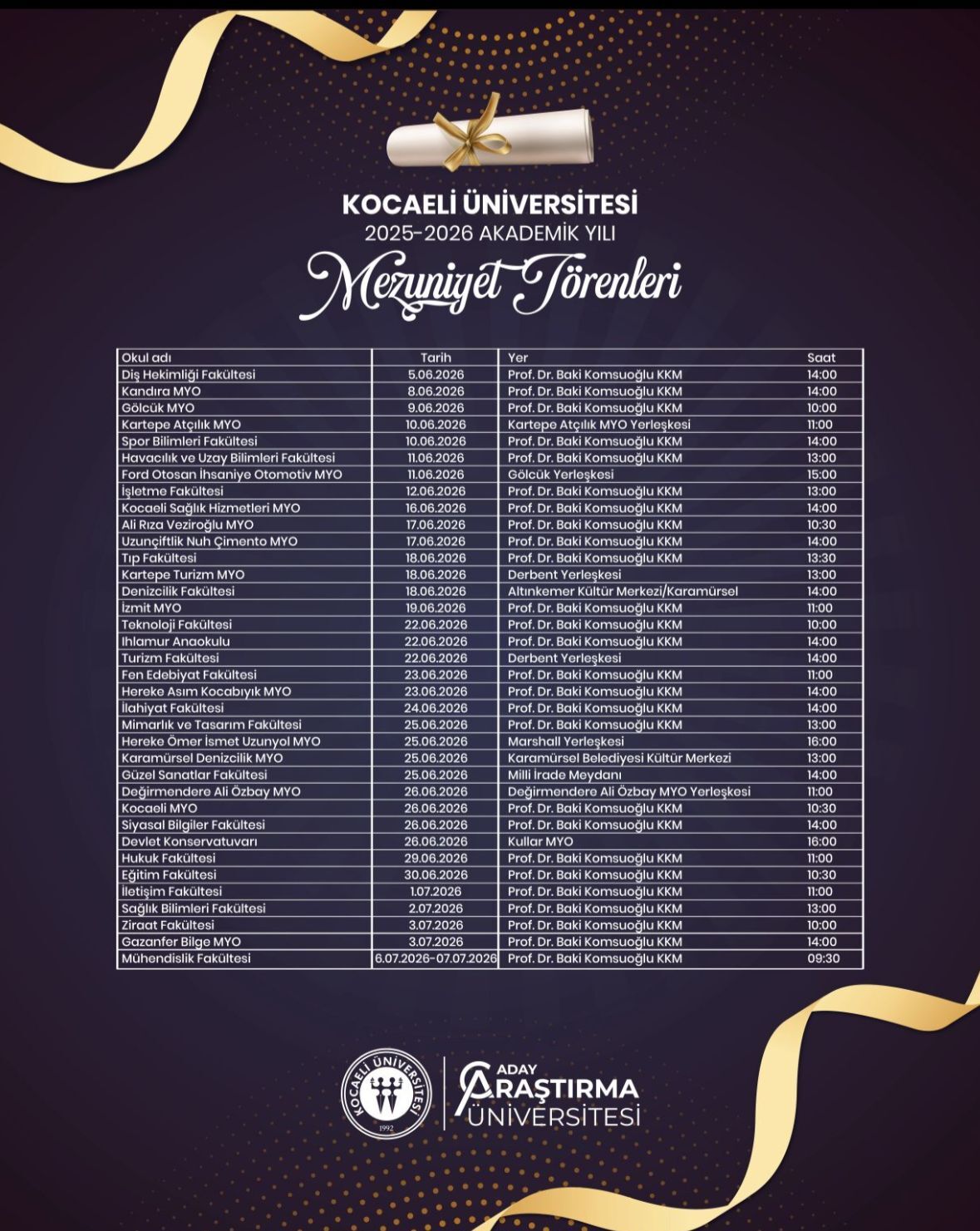 KOCAELİ ÜNİVERSİTESİ
2025-2026 AKADEMİK YILI
Mezuniyet Törenleri

| Okul adı | Tarih | Yer | Saat |
|---|---|---|---|
| Diş Hekimliği Fakültesi | 5.06.2026 | Prof. Dr. Baki Komsuoğlu KKM | 14:00 |
| Kandıra MYO | 8.06.2026 | Prof. Dr. Baki Komsuoğlu KKM | 14:00 |
| Gölcük MYO | 9.06.2026 | Prof. Dr. Baki Komsuoğlu KKM | 10:00 |
| Kartepe Atçılık MYO | 10.06.2026 | Kartepe Atçılık MYO Yerleşkesi | 11:00 |
| Spor Bilimleri Fakültesi | 10.06.2026 | Prof. Dr. Baki Komsuoğlu KKM | 14:00 |
| Havacılık ve Uzay Bilimleri Fakültesi | 11.06.2026 | Prof. Dr. Baki Komsuoğlu KKM | 13:00 |
| Ford Otosan İhsaniye Otomotiv MYO | 11.06.2026 | Gölcük Yerleşkesi | 15:00 |
| İşletme Fakültesi | 12.06.2026 | Prof. Dr. Baki Komsuoğlu KKM | 13:00 |
| Kocaeli Sağlık Hizmetleri MYO | 16.06.2026 | Prof. Dr. Baki Komsuoğlu KKM | 14:00 |
| Ali Rıza Veziroğlu MYO | 17.06.2026 | Prof. Dr. Baki Komsuoğlu KKM | 10:30 |
| Uzunçiftlik Nuh Çimento MYO | 17.06.2026 | Prof. Dr. Baki Komsuoğlu KKM | 14:00 |
| Tıp Fakültesi | 18.06.2026 | Prof. Dr. Baki Komsuoğlu KKM | 13:30 |
| Kartepe Turizm MYO | 18.06.2026 | Derbent Yerleşkesi | 13:00 |
| Denizcilik Fakültesi | 18.06.2026 | Altınkemer Kültür Merkezi/Karamürsel | 14:00 |
| İzmit MYO | 19.06.2026 | Prof. Dr. Baki Komsuoğlu KKM | 11:00 |
| Teknoloji Fakültesi | 22.06.2026 | Prof. Dr. Baki Komsuoğlu KKM | 10:00 |
| Ihlamur Anaokulu | 22.06.2026 | Prof. Dr. Baki Komsuoğlu KKM | 14:00 |
| Turizm Fakültesi | 22.06.2026 | Derbent Yerleşkesi | 14:00 |
| Fen Edebiyat Fakültesi | 23.06.2026 | Prof. Dr. Baki Komsuoğlu KKM | 11:00 |
| Hereke Asım Kocabıyık MYO | 23.06.2026 | Prof. Dr. Baki Komsuoğlu KKM | 14:00 |
| İlahiyat Fakültesi | 24.06.2026 | Prof. Dr. Baki Komsuoğlu KKM | 14:00 |
| Mimarlık ve Tasarım Fakültesi | 25.06.2026 | Prof. Dr. Baki Komsuoğlu KKM | 13:00 |
| Hereke Ömer İsmet Uzunyol MYO | 25.06.2026 | Marshall Yerleşkesi | 16:00 |
| Karamürsel Denizcilik MYO | 25.06.2026 | Karamürsel Belediyesi Kültür Merkezi | 13:00 |
| Güzel Sanatlar Fakültesi | 25.06.2026 | Milli İrade Meydanı | 14:00 |
| Değirmendere Ali Özbay MYO | 26.06.2026 | Değirmendere Ali Özbay MYO Yerleşkesi | 11:00 |
| Kocaeli MYO | 26.06.2026 | Prof. Dr. Baki Komsuoğlu KKM | 10:30 |
| Siyasal Bilgiler Fakültesi | 26.06.2026 | Prof. Dr. Baki Komsuoğlu KKM | 14:00 |
| Devlet Konservatuvarı | 26.06.2026 | Kullar MYO | 16:00 |
| Hukuk Fakültesi | 29.06.2026 | Prof. Dr. Baki Komsuoğlu KKM | 11:00 |
| Eğitim Fakültesi | 30.06.2026 | Prof. Dr. Baki Komsuoğlu KKM | 10:30 |
| İletişim Fakültesi | 1.07.2026 | Prof. Dr. Baki Komsuoğlu KKM | 11:00 |
| Sağlık Bilimleri Fakültesi | 2.07.2026 | Prof. Dr. Baki Komsuoğlu KKM | 13:00 |
| Ziraat Fakültesi | 3.07.2026 | Prof. Dr. Baki Komsuoğlu KKM | 10:00 |
| Gazanfer Bilge MYO | 3.07.2026 | Prof. Dr. Baki Komsuoğlu KKM | 14:00 |
| Mühendislik Fakültesi | 6.07.2026-07.07.2026 | Prof. Dr. Baki Komsuoğlu KKM | 09:30 |

KOCAELİ ÜNİVERSİTESİ
1992

ADAY
ARAŞTIRMA
ÜNİVERSİTESİ